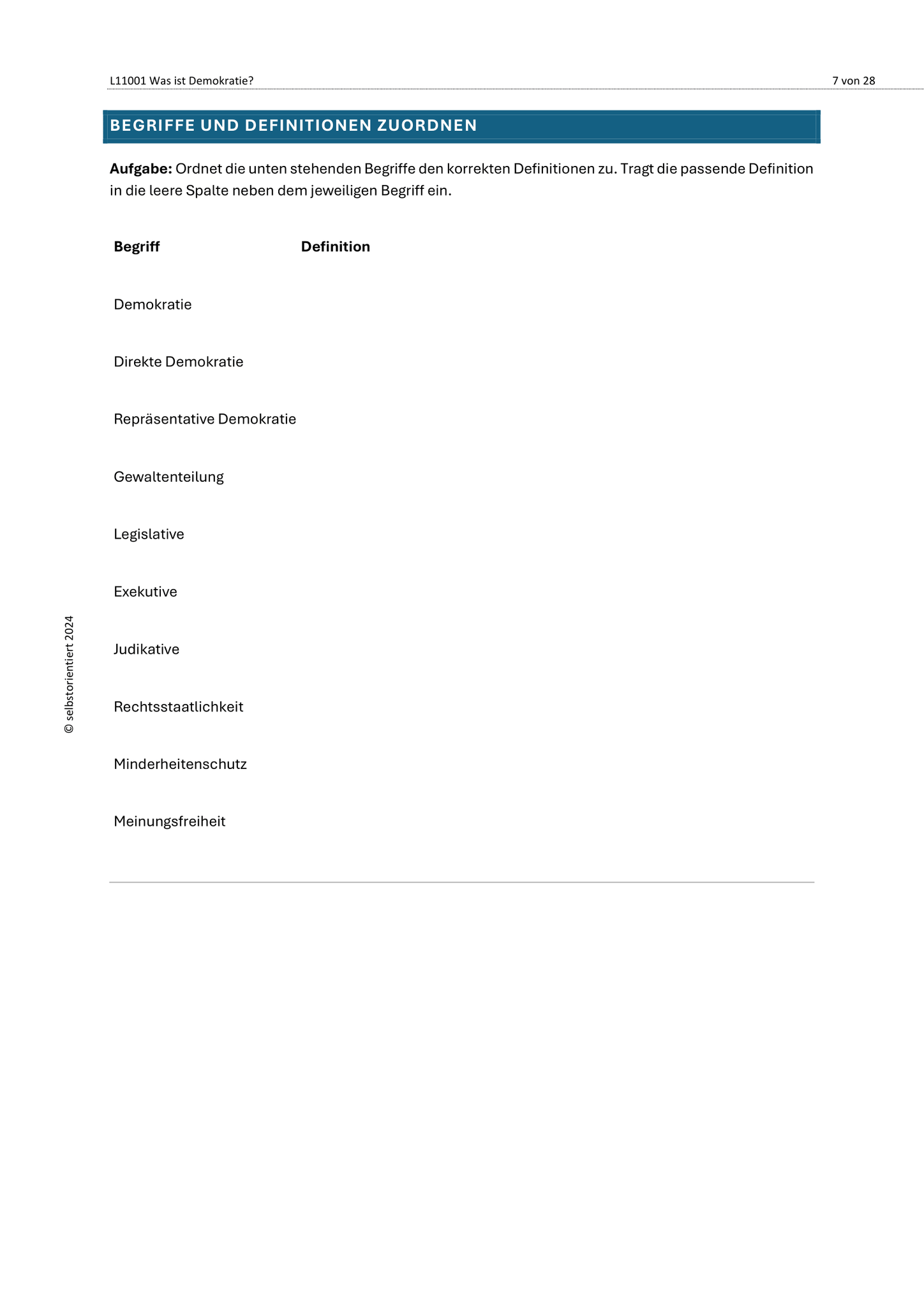 L11001 Was ist Demokratie?
7 von 28

BEGRIFFE UND DEFINITIONEN ZUORDNEN

Aufgabe: Ordnet die unten stehenden Begriffe den korrekten Definitionen zu. Tragt die passende Definition in die leere Spalte neben dem jeweiligen Begriff ein.

| Begriff | Definition |
|---|---|
| Demokratie | |
| Direkte Demokratie | |
| Repräsentative Demokratie | |
| Gewaltenteilung | |
| Legislative | |
| Exekutive | |
| Judikative | |
| Rechtsstaatlichkeit | |
| Minderheitenschutz | |
| Meinungsfreiheit | |

© selbstorientiert 2024